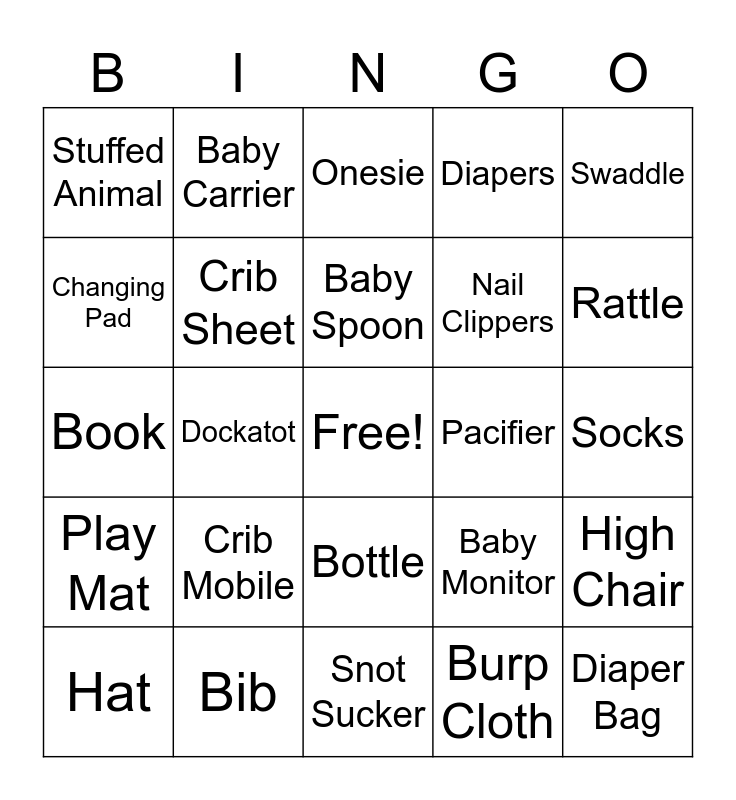 | B | I | N | G | O |
|---|---|---|---|---|
| Stuffed Animal | Baby Carrier | Onesie | Diapers | Swaddle |
| Changing Pad | Crib Sheet | Baby Spoon | Nail Clippers | Rattle |
| Book | Dockatot | Free! | Pacifier | Socks |
| Play Mat | Crib Mobile | Bottle | Baby Monitor | High Chair |
| Hat | Bib | Snot Sucker | Burp Cloth | Diaper Bag |